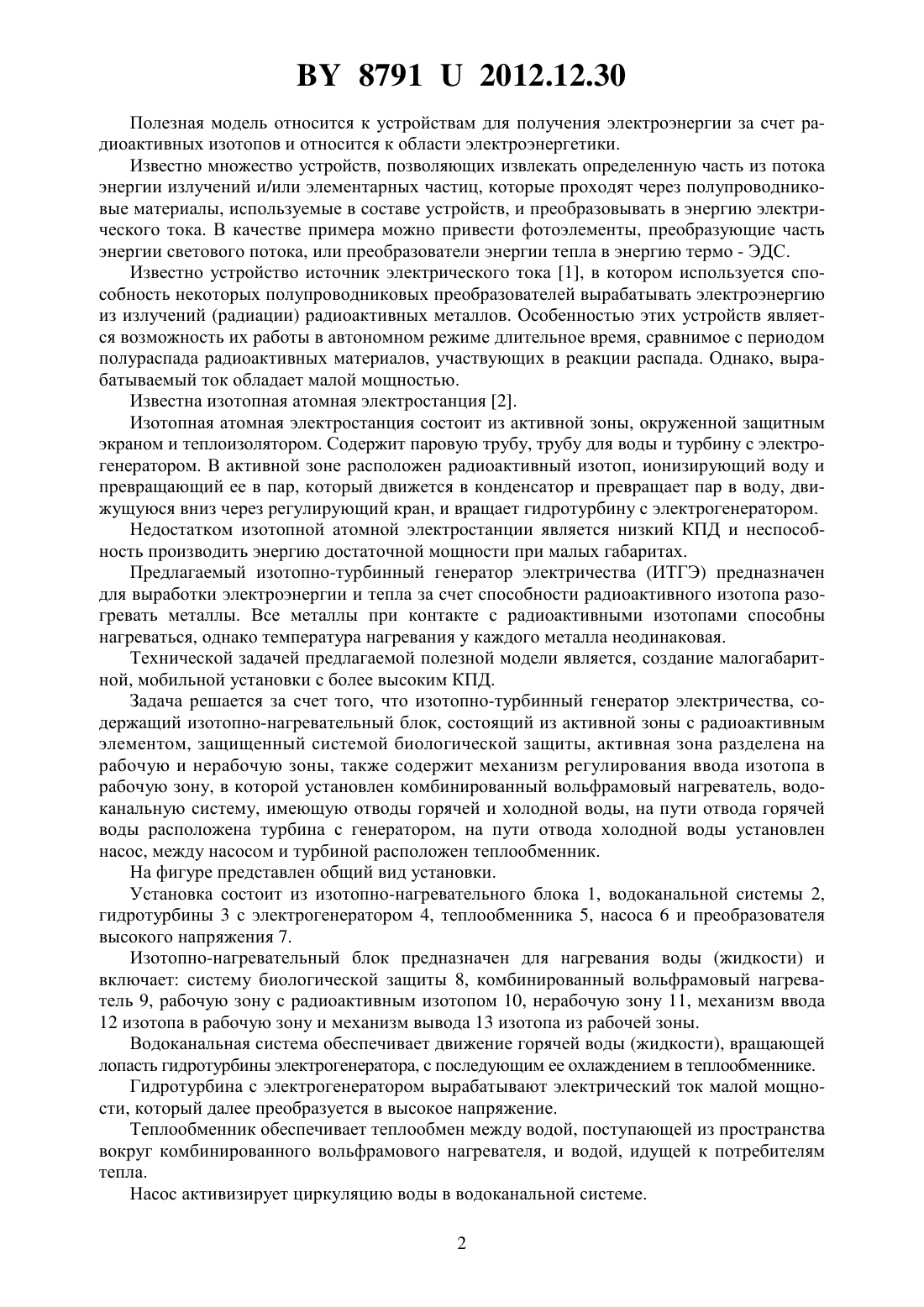 BY 8791 U 2012.12.30

Полезная модель относится к устройствам для получения электроэнергии за счет радиоактивных изотопов и относится к области электроэнергетики.

Известно множество устройств, позволяющих извлекать определенную часть из потока энергии излучений и/или элементарных частиц, которые проходят через полупроводниковые материалы, используемые в составе устройств, и преобразовывать в энергию электрического тока. В качестве примера можно привести фотоэлементы, преобразующие часть энергии светового потока, или преобразователи энергии тепла в энергию термо - ЭДС.

Известно устройство источник электрического тока [1], в котором используется способность некоторых полупроводниковых преобразователей вырабатывать электроэнергию из излучений (радиации) радиоактивных металлов. Особенностью этих устройств является возможность их работы в автономном режиме длительное время, сравнимое с периодом полураспада радиоактивных материалов, участвующих в реакции распада. Однако, вырабатываемый ток обладает малой мощностью.

Известна изотопная атомная электростанция [2].

Изотопная атомная электростанция состоит из активной зоны, окруженной защитным экраном и теплоизолятором. Содержит паровую трубу, трубу для воды и турбину с электрогенератором. В активной зоне расположен радиоактивный изотоп, ионизирующий воду и превращающий ее в пар, который движется в конденсатор и превращает пар в воду, движущуюся вниз через регулирующий кран, и вращает гидротурбину с электрогенератором.

Недостатком изотопной атомной электростанции является низкий КПД и неспособность производить энергию достаточной мощности при малых габаритах.

Предлагаемый изотопно-турбинный генератор электричества (ИТГЭ) предназначен для выработки электроэнергии и тепла за счет способности радиоактивного изотопа разогревать металлы. Все металлы при контакте с радиоактивными изотопами способны нагреваться, однако температура нагревания у каждого металла неодинаковая.

Технической задачей предлагаемой полезной модели является, создание малогабаритной, мобильной установки с более высоким КПД.

Задача решается за счет того, что изотопно-турбинный генератор электричества, содержащий изотопно-нагревательный блок, состоящий из активной зоны с радиоактивным элементом, защищенный системой биологической защиты, активная зона разделена на рабочую и нерабочую зоны, также содержит механизм регулирования ввода изотопа в рабочую зону, в которой установлен комбинированный вольфрамовый нагреватель, водоканальную систему, имеющую отводы горячей и холодной воды, на пути отвода горячей воды расположена турбина с генератором, на пути отвода холодной воды установлен насос, между насосом и турбиной расположен теплообменник.

На фигуре представлен общий вид установки.

Установка состоит из изотопно-нагревательного блока 1, водоканальной системы 2, гидротурбины 3 с электрогенератором 4, теплообменника 5, насоса 6 и преобразователя высокого напряжения 7.

Изотопно-нагревательный блок предназначен для нагревания воды (жидкости) и включает: систему биологической защиты 8, комбинированный вольфрамовый нагреватель 9, рабочую зону с радиоактивным изотопом 10, нерабочую зону 11, механизм ввода 12 изотопа в рабочую зону и механизм вывода 13 изотопа из рабочей зоны.

Водоканальная система обеспечивает движение горячей воды (жидкости), вращающей лопасть гидротурбины электрогенератора, с последующим ее охлаждением в теплообменнике.

Гидротурбина с электрогенератором вырабатывают электрический ток малой мощности, который далее преобразуется в высокое напряжение.

Теплообменник обеспечивает теплообмен между водой, поступающей из пространства вокруг комбинированного вольфрамового нагревателя, и водой, идущей к потребителям тепла.

Насос активизирует циркуляцию воды в водоканальной системе.

2